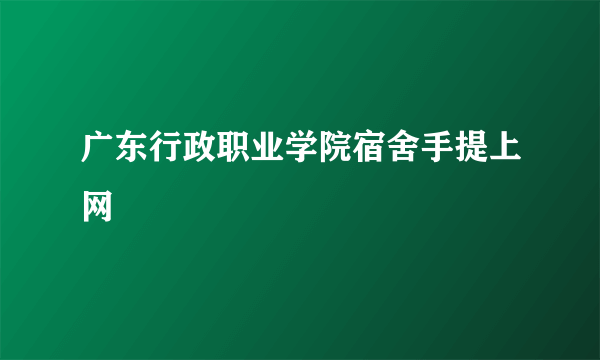 广东行政职业学院宿舍手提上网